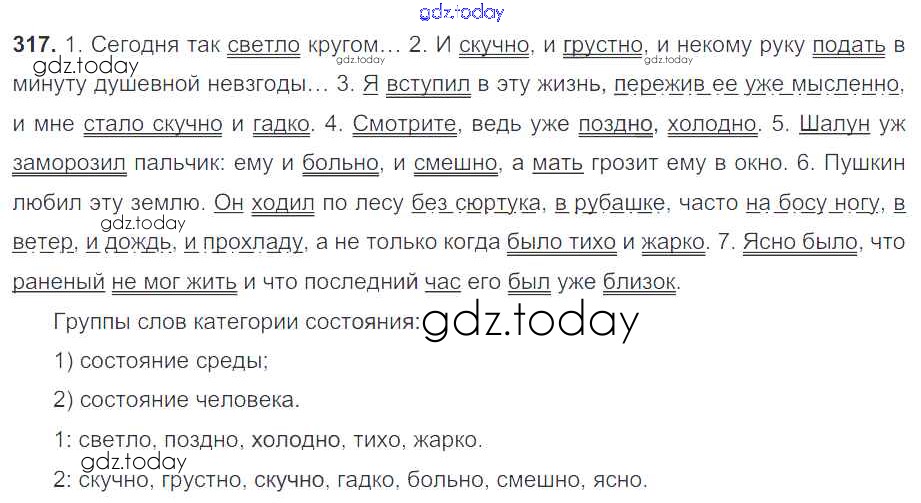 317. 1. Сегодня так светло кругом… 2. И скучно, и грустно, и некому руку подать в минуту душевной невзгоды… 3. Я вступил в эту жизнь, пережив ее уже мысленно, и мне стало скучно и гадко. 4. Смотрите, ведь уже поздно, холодно. 5. Шалун уж заморозил пальчик: ему и больно, и смешно, а мать грозит ему в окно. 6. Пушкин любил эту землю. Он ходил по лесу без сюртука, в рубашке, часто на босу ногу, в ветер, и дождь, и прохладу, а не только когда было тихо и жарко. 7. Ясно было, что раненый не мог жить и что последний час его был уже близок.

Группы слов категории состояния:

1) состояние среды;

2) состояние человека.

1: светло, поздно, холодно, тихо, жарко.

2: скучно, грустно, скучно, гадко, больно, смешно, ясно.

gdz.today